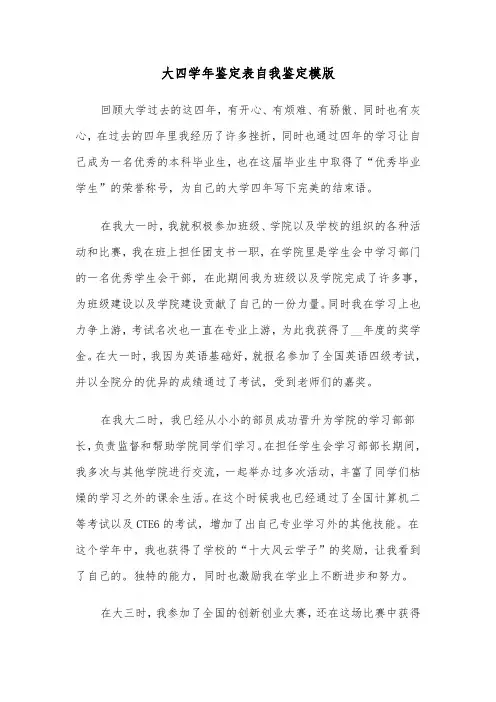 大四学年鉴定表自我鉴定模版

回顾大学过去的这四年，有开心、有烦难、有骄傲、同时也有灰心，在过去的四年里我经历了许多挫折，同时也通过四年的学习让自己成为一名优秀的本科毕业生，也在这届毕业生中取得了“优秀毕业学生”的荣誉称号，为自己的大学四年写下完美的结束语。

在我大一时，我就积极参加班级、学院以及学校的组织的各种活动和比赛，我在班上担任团支书一职，在学院里是学生会中学习部门的一名优秀学生会干部，在此期间我为班级以及学院完成了许多事，为班级建设以及学院建设贡献了自己的一份力量。同时我在学习上也力争上游，考试名次也一直在专业上游，为此我获得了__年度的奖学金。在大一时，我因为英语基础好，就报名参加了全国英语四级考试，并以全院分的优异的成绩通过了考试，受到老师们的嘉奖。

在我大二时，我已经从小小的部员成功晋升为学院的学习部部长，负责监督和帮助学院同学们学习。在担任学生会学习部部长期间，我多次与其他学院进行交流，一起举办过多次活动，丰富了同学们枯燥的学习之外的课余生活。在这个时候我也已经通过了全国计算机二等考试以及CTE6的考试，增加了出自己专业学习外的其他技能。在这个学年中，我也获得了学校的“十大风云学子”的奖励，让我看到了自己的。独特的能力，同时也激励我在学业上不断进步和努力。

在大三时，我参加了全国的创新创业大赛，还在这场比赛中获得